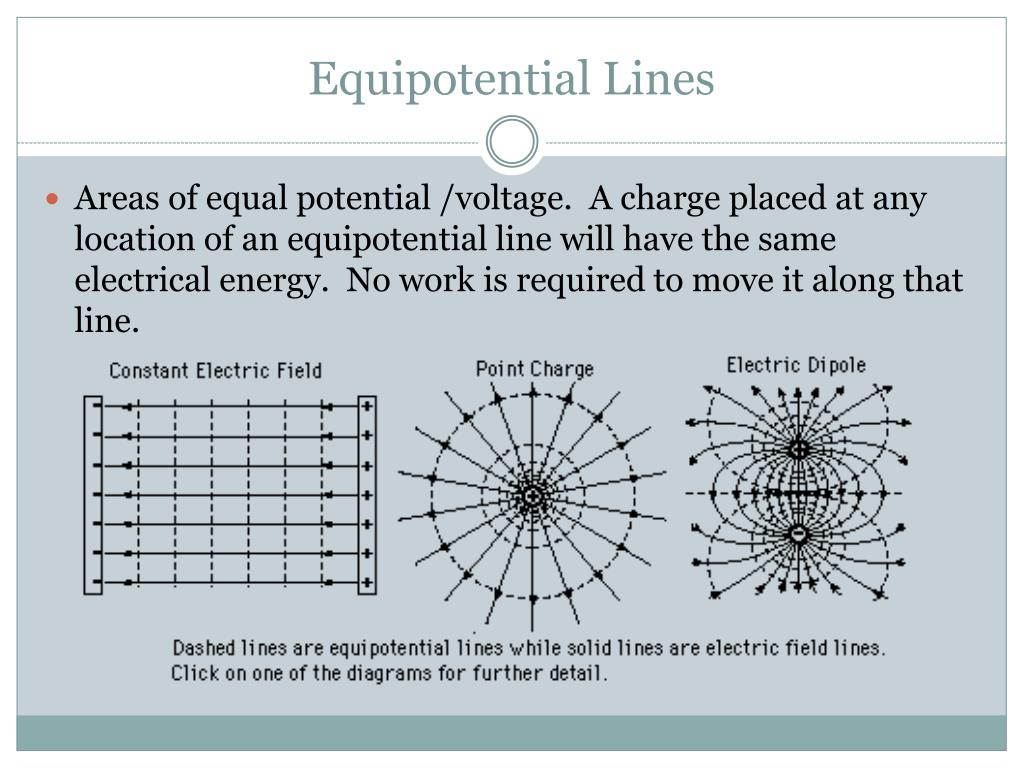 Equipotential Lines

Areas of equal potential /voltage. A charge placed at any location of an equipotential line will have the same electrical energy. No work is required to move it along that line.

Constant Electric Field

Point Charge

Electric Dipole

Dashed lines are equipotential lines while solid lines are electric field lines. Click on one of the diagrams for further detail.